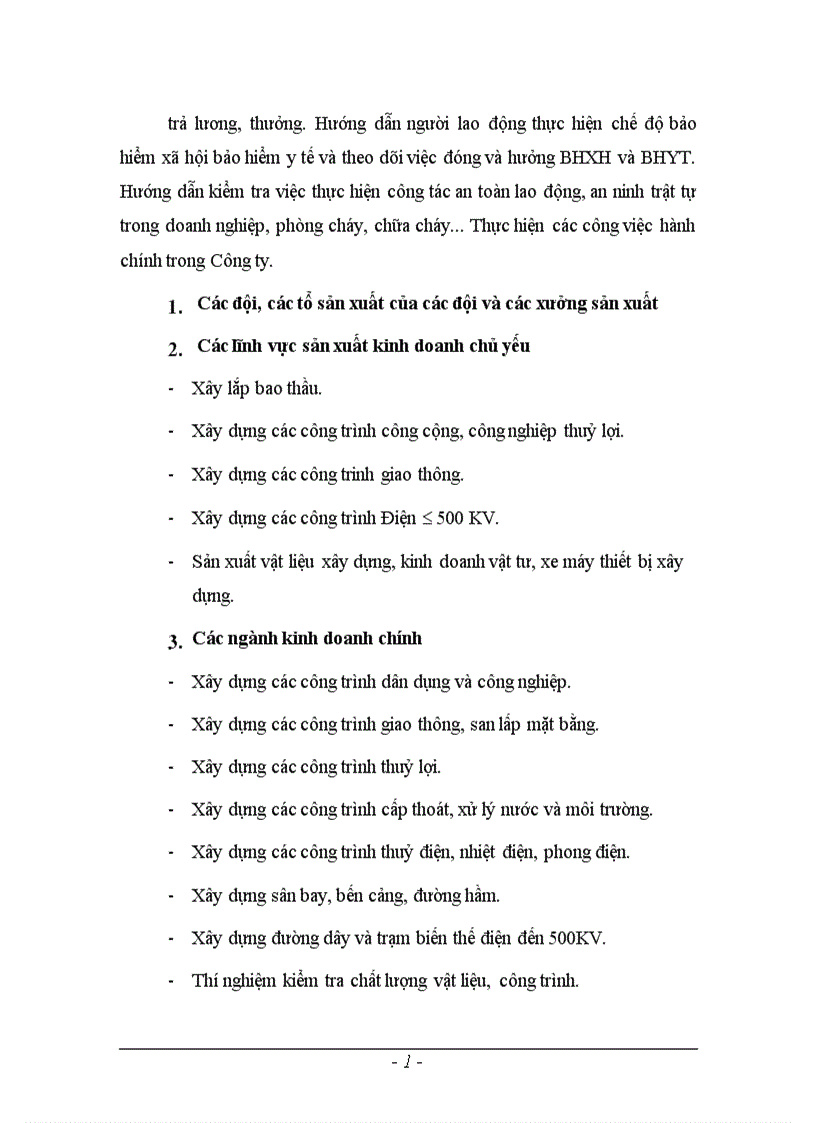 trả lương, thưởng. Hướng dẫn người lao động thực hiện chế độ bảo hiểm xã hội bảo hiểm y tế và theo dõi việc đóng và hưởng BHXH và BHYT. Hướng dẫn kiểm tra việc thực hiện công tác an toàn lao động, an ninh trật tự trong doanh nghiệp, phòng cháy, chữa cháy... Thực hiện các công việc hành chính trong Công ty.

1. Các đội, các tổ sản xuất của các đội và các xưởng sản xuất

2. Các lĩnh vực sản xuất kinh doanh chủ yếu

- Xây lắp bao thầu.

- Xây dựng các công trình công cộng, công nghiệp thuỷ lợi.

- Xây dựng các công trình giao thông.

- Xây dựng các công trình Điện $\leq$ 500 KV.

- Sản xuất vật liệu xây dựng, kinh doanh vật tư, xe máy thiết bị xây dựng.

3. Các ngành kinh doanh chính

- Xây dựng các công trình dân dụng và công nghiệp.

- Xây dựng các công trình giao thông, san lấp mặt bằng.

- Xây dựng các công trình thuỷ lợi.

- Xây dựng các công trình cấp thoát, xử lý nước và môi trường.

- Xây dựng các công trình thuỷ điện, nhiệt điện, phong điện.

- Xây dựng sân bay, bến cảng, đường hầm.

- Xây dựng đường dây và trạm biến thế điện đến 500KV.

- Thí nghiệm kiểm tra chất lượng vật liệu, công trình.

- 1 -